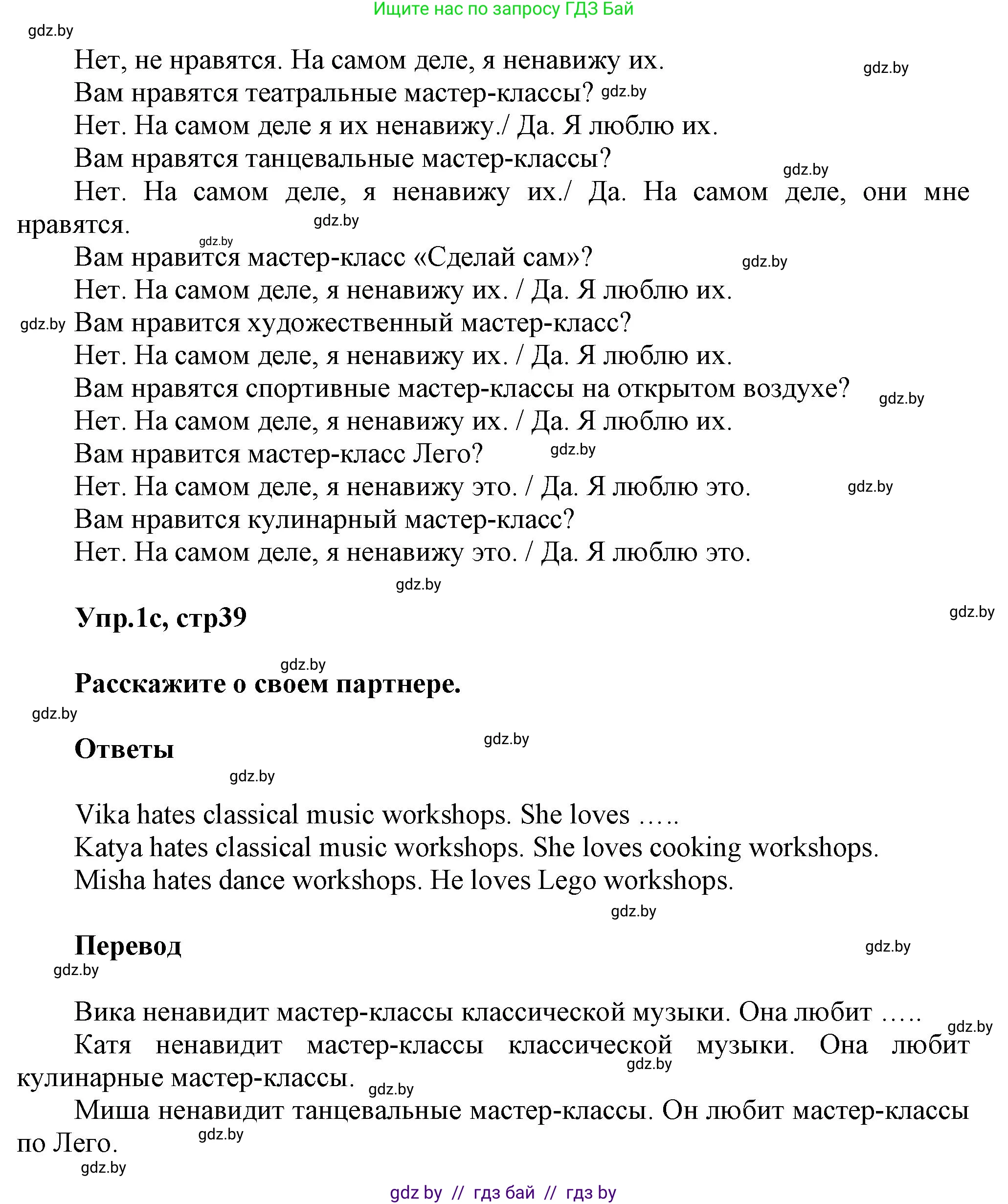 Ищите нас по запросу ГДЗ Бай

gdz.by

Нет, не нравятся. На самом деле, я ненавижу их. gdz.by

Вам нравятся театральные мастер-классы? gdz.by

Нет. На самом деле я их ненавижу./ Да. Я люблю их.

Вам нравятся танцевальные мастер-классы? gdz.by

Нет. На самом деле, я ненавижу их./ Да. На самом деле, они мне нравятся. gdz.by

gdz.by

Вам нравится мастер-класс «Сделай сам»? gdz.by

Нет. На самом деле, я ненавижу их. / Да. Я люблю их.

gdz.by Вам нравится художественный мастер-класс?

Нет. На самом деле, я ненавижу их. / Да. Я люблю их.

Вам нравятся спортивные мастер-классы на открытом воздухе? gdz.by

Нет. На самом деле, я ненавижу их. / Да. Я люблю их.

Вам нравится мастер-класс Лего? gdz.by

Нет. На самом деле, я ненавижу это. / Да. Я люблю это. gdz.by

Вам нравится кулинарный мастер-класс?

Нет. На самом деле, я ненавижу это. / Да. Я люблю это.

gdz.by

Упр.1с, стр39 gdz.by

gdz.by

Расскажите о своем партнере.

gdz.by

Ответы gdz.by

gdz.by

Vika hates classical music workshops. She loves …..

Katya hates classical music workshops. She loves cooking workshops.

Misha hates dance workshops. He loves Lego workshops.

gdz.by

Перевод gdz.by

gdz.by

Вика ненавидит мастер-классы классической музыки. Она любит ….. gdz.by

Катя ненавидит мастер-классы классической музыки. Она любит кулинарные мастер-классы. gdz.by gdz.by

Миша ненавидит танцевальные мастер-классы. Он любит мастер-классы по Лего. gdz.by

gdz.by

gdz by // гдз бай // гдз by